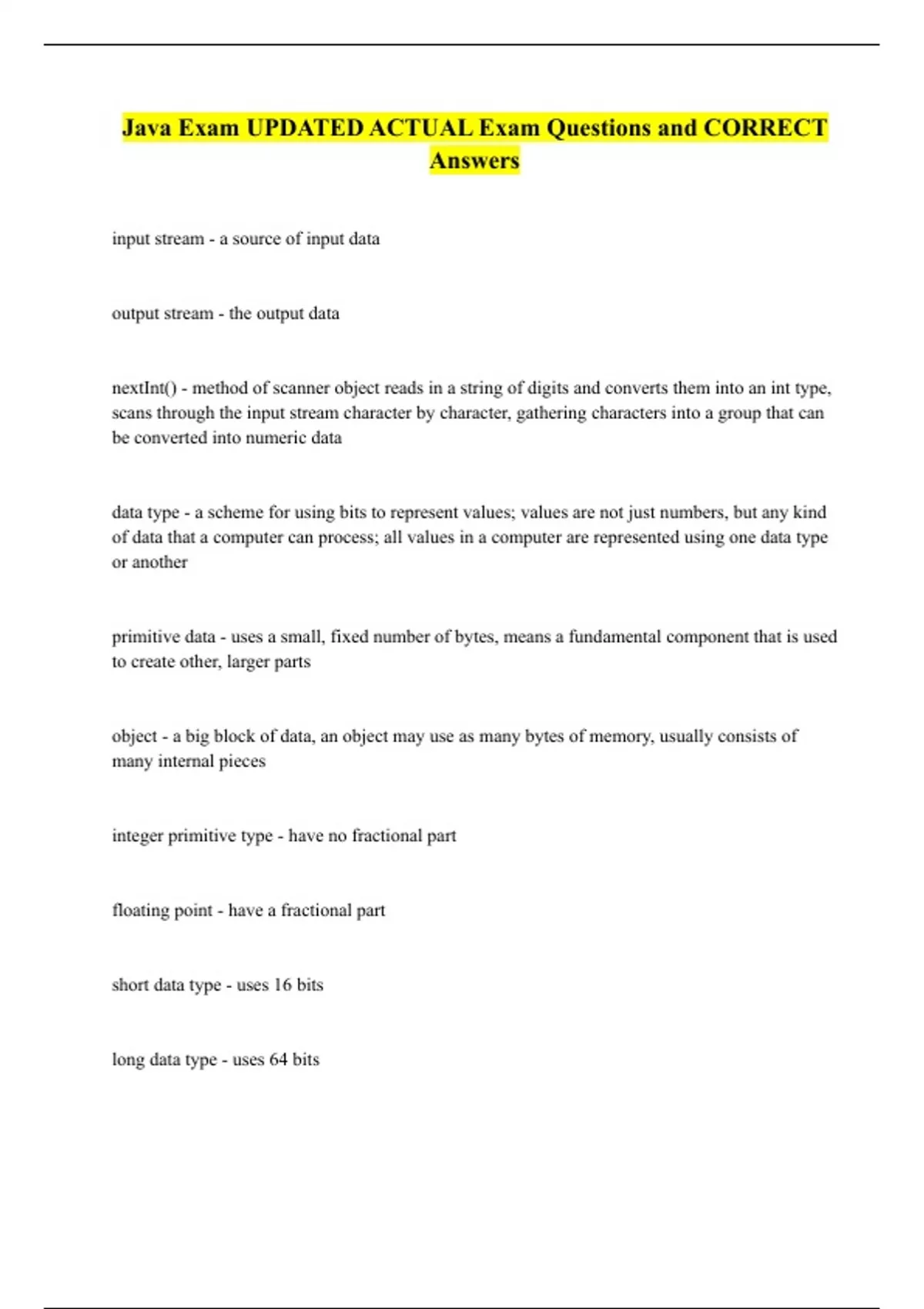 Java Exam UPDATED ACTUAL Exam Questions and CORRECT Answers

input stream - a source of input data

output stream - the output data

nextInt() - method of scanner object reads in a string of digits and converts them into an int type, scans through the input stream character by character, gathering characters into a group that can be converted into numeric data

data type - a scheme for using bits to represent values; values are not just numbers, but any kind of data that a computer can process; all values in a computer are represented using one data type or another

primitive data - uses a small, fixed number of bytes, means a fundamental component that is used to create other, larger parts

object - a big block of data, an object may use as many bytes of memory, usually consists of many internal pieces

integer primitive type - have no fractional part

floating point - have a fractional part

short data type - uses 16 bits

long data type - uses 64 bits